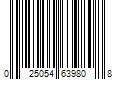 0 25054 63980 8